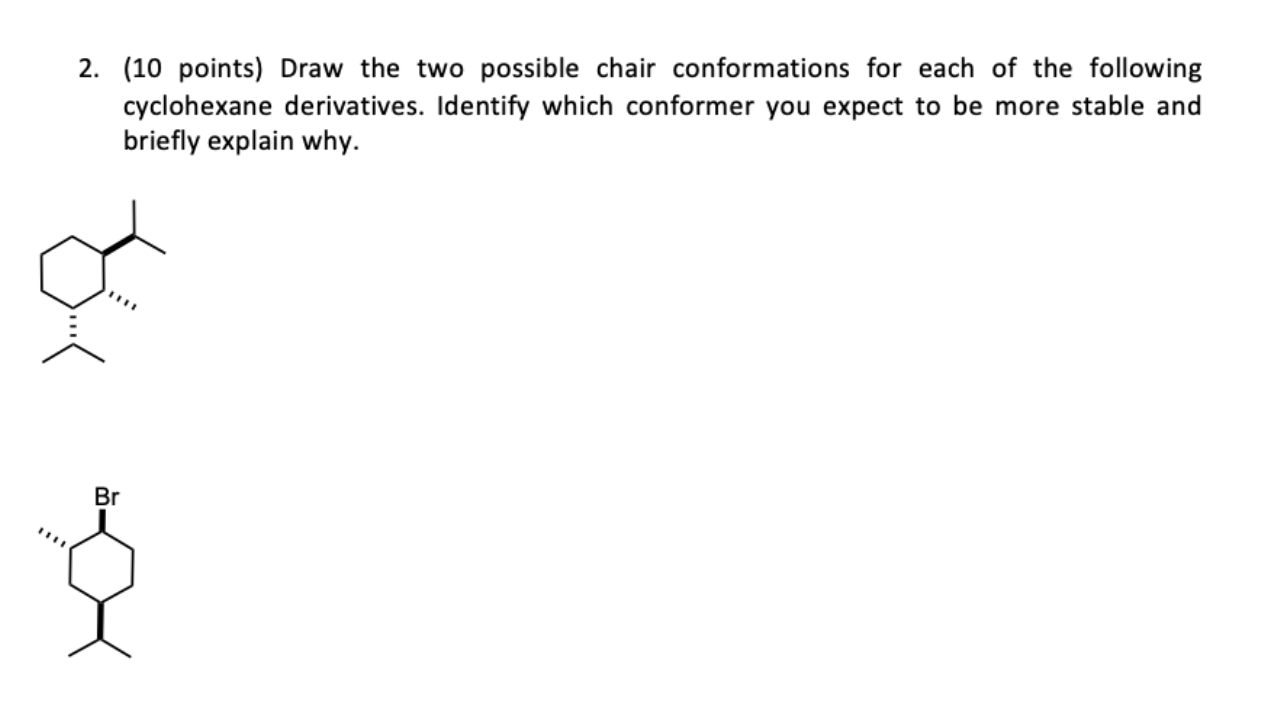 2. (10 points) Draw the two possible chair conformations for each of the following cyclohexane derivatives. Identify which conformer you expect to be more stable and briefly explain why.

Br